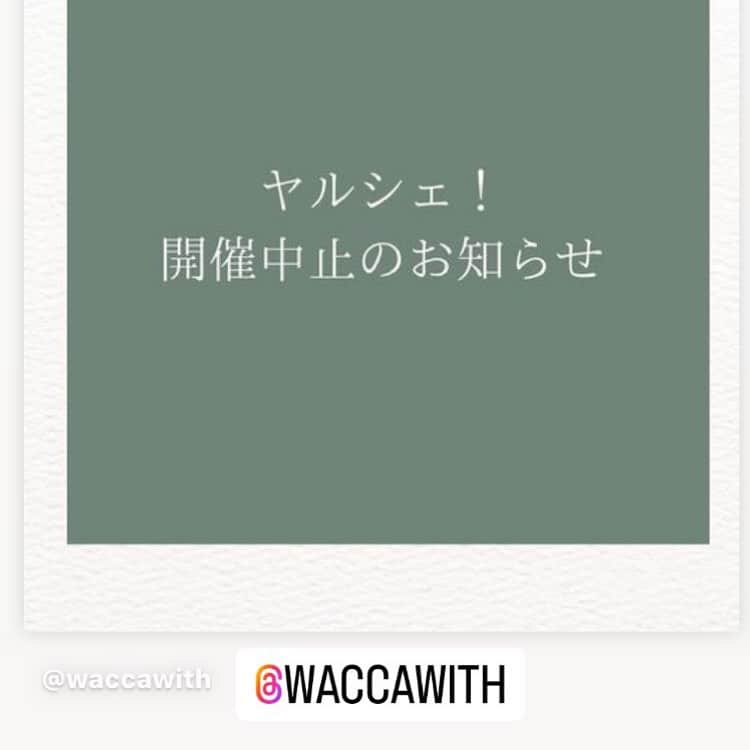 ヤルシェ！
開催中止のお知らせ

@waccawith

@WACCAWITH